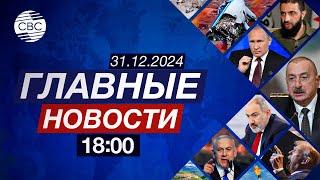 CBC

31.12.2024

ГЛАВНЫЕ

НОВОСТИ

18:00